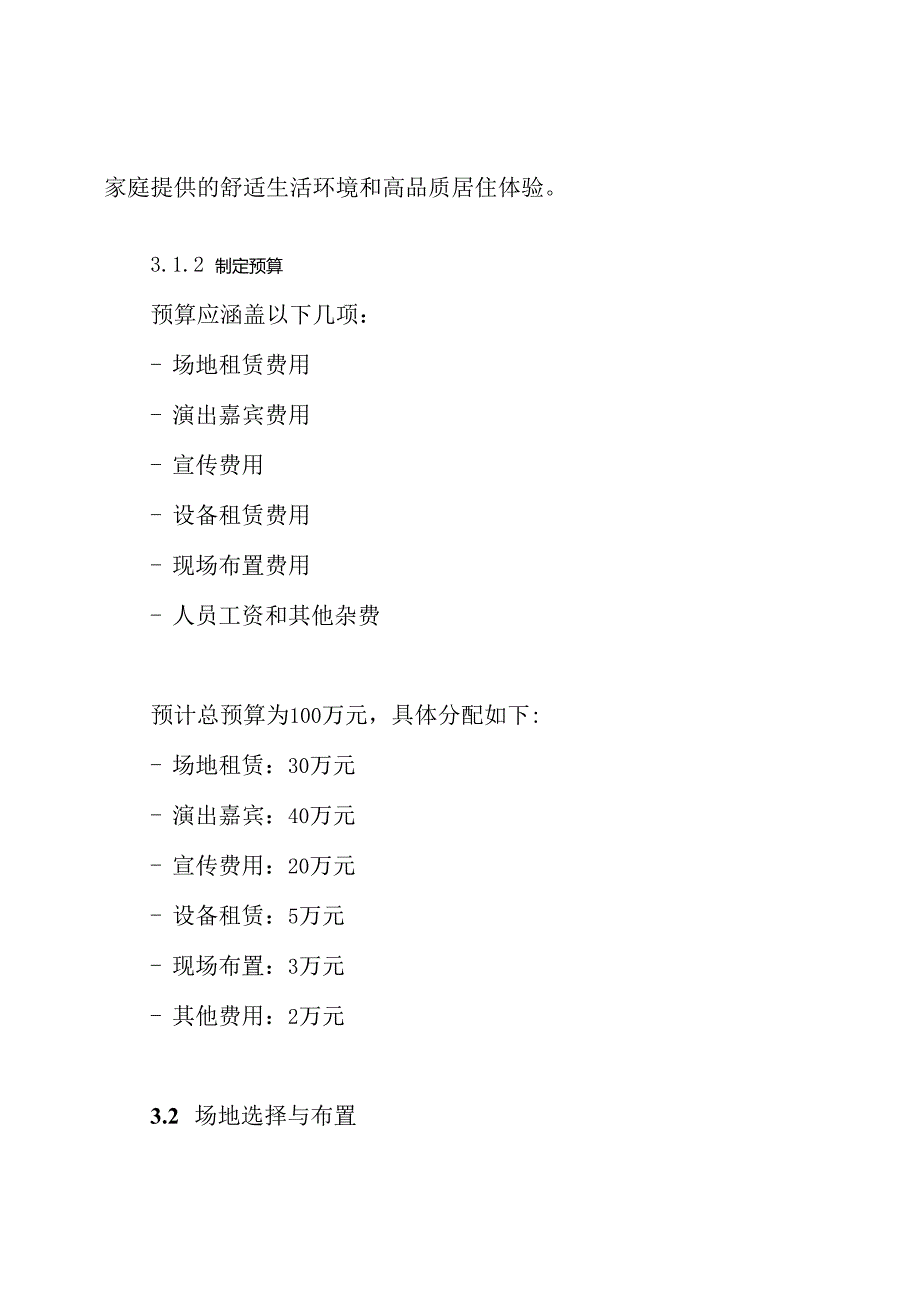 家庭提供的舒适生活环境和高品质居住体验。

3.1.2 制定预算

预算应涵盖以下几项：

- 场地租赁费用

- 演出嘉宾费用

- 宣传费用

- 设备租赁费用

- 现场布置费用

- 人员工资和其他杂费

预计总预算为100万元，具体分配如下:

- 场地租赁：30万元

- 演出嘉宾：40万元

- 宣传费用：20万元

- 设备租赁：5万元

- 现场布置：3万元

- 其他费用：2万元

3.2 场地选择与布置